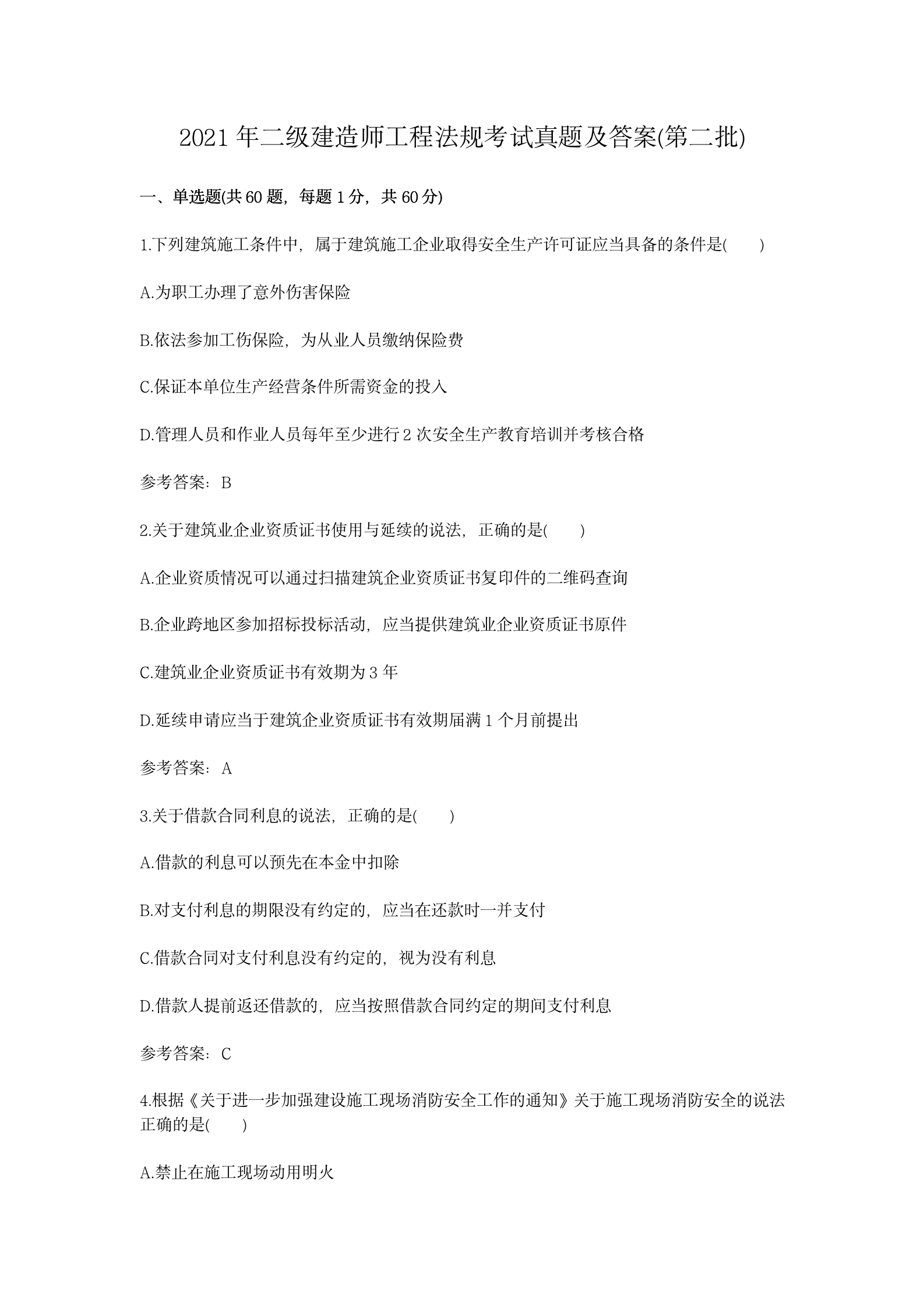 2021 年二级建造师工程法规考试真题及答案(第二批)

一、单选题(共 60 题，每题 1 分，共 60 分)

1.下列建筑施工条件中，属于建筑施工企业取得安全生产许可证应当具备的条件是(    )

A.为职工办理了意外伤害保险

B.依法参加工伤保险，为从业人员缴纳保险费

C.保证本单位生产经营条件所需资金的投入

D.管理人员和作业人员每年至少进行 2 次安全生产教育培训并考核合格

参考答案：B

2.关于建筑业企业资质证书使用与延续的说法，正确的是(    )

A.企业资质情况可以通过扫描建筑企业资质证书复印件的二维码查询

B.企业跨地区参加招标投标活动，应当提供建筑业企业资质证书原件

C.建筑业企业资质证书有效期为 3 年

D.延续申请应当于建筑企业资质证书有效期届满 1 个月前提出

参考答案：A

3.关于借款合同利息的说法，正确的是(    )

A.借款的利息可以预先在本金中扣除

B.对支付利息的期限没有约定的，应当在还款时一并支付

C.借款合同对支付利息没有约定的，视为没有利息

D.借款人提前返还借款的，应当按照借款合同约定的期间支付利息

参考答案：C

4.根据《关于进一步加强建设施工现场消防安全工作的通知》关于施工现场消防安全的说法正确的是(    )

A.禁止在施工现场动用明火